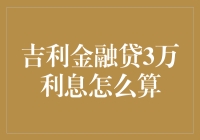 吉利金融贷3万利息怎么算